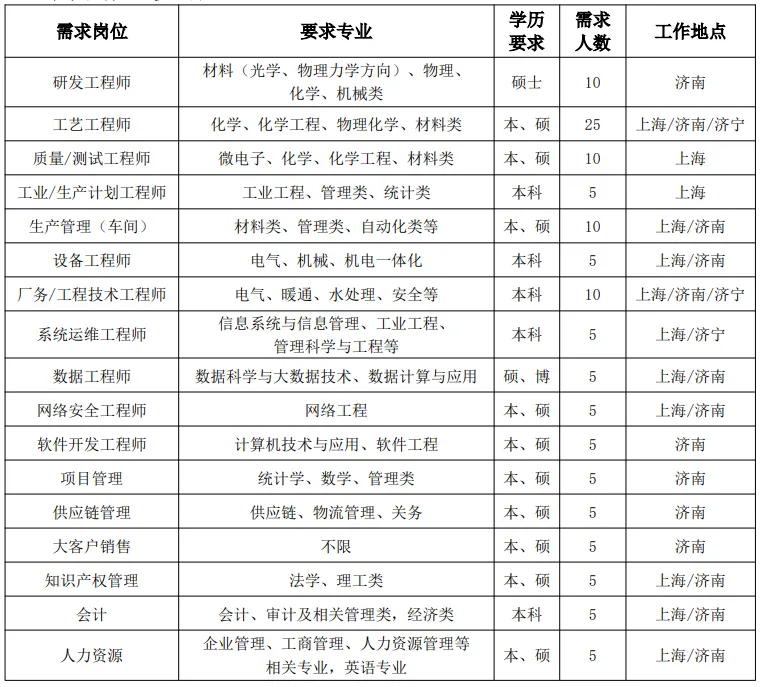 | 需求岗位 | 要求专业 | 学历要求 | 需求人数 | 工作地点 |
|---|---|---|---|---|
| 研发工程师 | 材料（光学、物理力学方向）、物理、化学、机械类 | 硕士 | 10 | 济南 |
| 工艺工程师 | 化学、化学工程、物理化学、材料类 | 本、硕 | 25 | 上海/济南/济宁 |
| 质量/测试工程师 | 微电子、化学、化学工程、材料类 | 本、硕 | 10 | 上海 |
| 工业/生产计划工程师 | 工业工程、管理类、统计类 | 本科 | 5 | 上海 |
| 生产管理（车间） | 材料类、管理类、自动化类等 | 本、硕 | 10 | 上海/济南 |
| 设备工程师 | 电气、机械、机电一体化 | 本科 | 5 | 上海/济南 |
| 厂务/工程技术工程师 | 电气、暖通、水处理、安全等 | 本科 | 10 | 上海/济南/济宁 |
| 系统运维工程师 | 信息系统与信息管理、工业工程、管理科学与工程等 | 本科 | 5 | 上海/济宁 |
| 数据工程师 | 数据科学与大数据技术、数据计算与应用 | 硕、博 | 5 | 上海/济南 |
| 网络安全工程师 | 网络工程 | 本、硕 | 5 | 上海/济南 |
| 软件开发工程师 | 计算机技术与应用、软件工程 | 本、硕 | 5 | 济南 |
| 项目管理 | 统计学、数学、管理类 | 本、硕 | 5 | 济南 |
| 供应链管理 | 供应链、物流管理、关务 | 本、硕 | 5 | 济南 |
| 大客户销售 | 不限 | 本、硕 | 5 | 济南 |
| 知识产权管理 | 法学、理工类 | 本、硕 | 5 | 上海/济南 |
| 会计 | 会计、审计及相关管理类，经济类 | 本科 | 5 | 上海/济南 |
| 人力资源 | 企业管理、工商管理、人力资源管理等相关专业，英语专业 | 本、硕 | 5 | 上海/济南 |